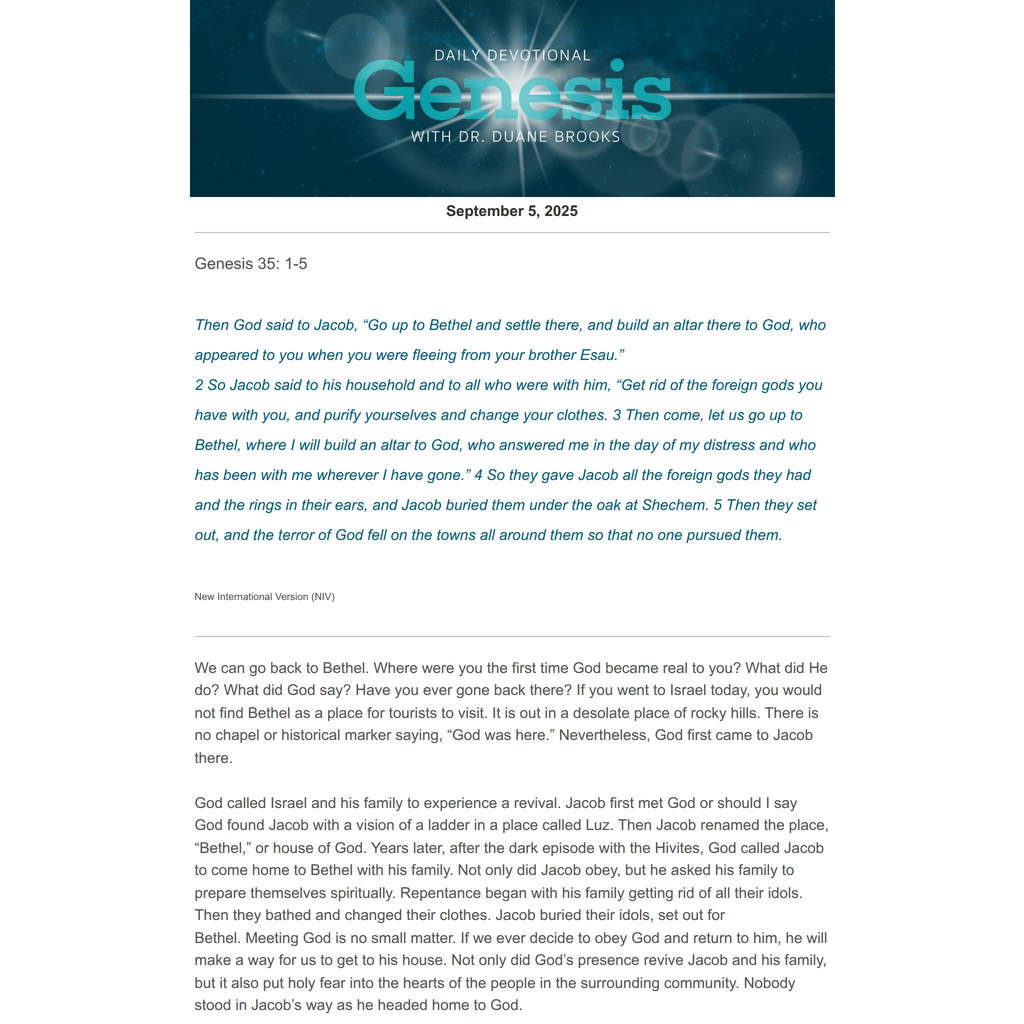 DAILY DEVOTIONAL
Genesis
WITH DR. DUANE BROOKS

September 5, 2025

Genesis 35: 1-5

Then God said to Jacob, "Go up to Bethel and settle there, and build an altar there to God, who appeared to you when you were fleeing from your brother Esau."
2 So Jacob said to his household and to all who were with him, "Get rid of the foreign gods you have with you, and purify yourselves and change your clothes. 3 Then come, let us go up to Bethel, where I will build an altar to God, who answered me in the day of my distress and who has been with me wherever I have gone." 4 So they gave Jacob all the foreign gods they had and the rings in their ears, and Jacob buried them under the oak at Shechem. 5 Then they set out, and the terror of God fell on the towns all around them so that no one pursued them.

New International Version (NIV)

We can go back to Bethel. Where were you the first time God became real to you? What did He do? What did God say? Have you ever gone back there? If you went to Israel today, you would not find Bethel as a place for tourists to visit. It is out in a desolate place of rocky hills. There is no chapel or historical marker saying, "God was here." Nevertheless, God first came to Jacob there.

God called Israel and his family to experience a revival. Jacob first met God or should I say God found Jacob with a vision of a ladder in a place called Luz. Then Jacob renamed the place, "Bethel," or house of God. Years later, after the dark episode with the Hivites, God called Jacob to come home to Bethel with his family. Not only did Jacob obey, but he asked his family to prepare themselves spiritually. Repentance began with his family getting rid of all their idols. Then they bathed and changed their clothes. Jacob buried their idols, set out for Bethel. Meeting God is no small matter. If we ever decide to obey God and return to him, he will make a way for us to get to his house. Not only did God's presence revive Jacob and his family, but it also put holy fear into the hearts of the people in the surrounding community. Nobody stood in Jacob's way as he headed home to God.